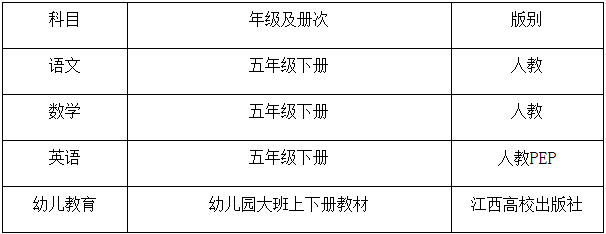 | 科目 | 年级及册次 | 版别 |
|---|---|---|
| 语文 | 五年级下册 | 人教 |
| 数学 | 五年级下册 | 人教 |
| 英语 | 五年级下册 | 人教PEP |
| 幼儿教育 | 幼儿园大班上下册教材 | 江西高校出版社 |